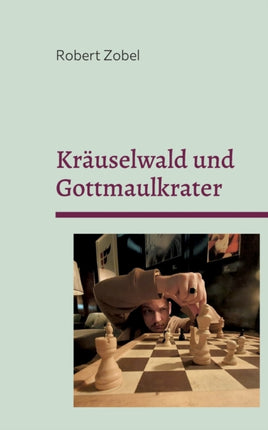 Robert Zobel

Kräuselwald und Gottmaulkrater